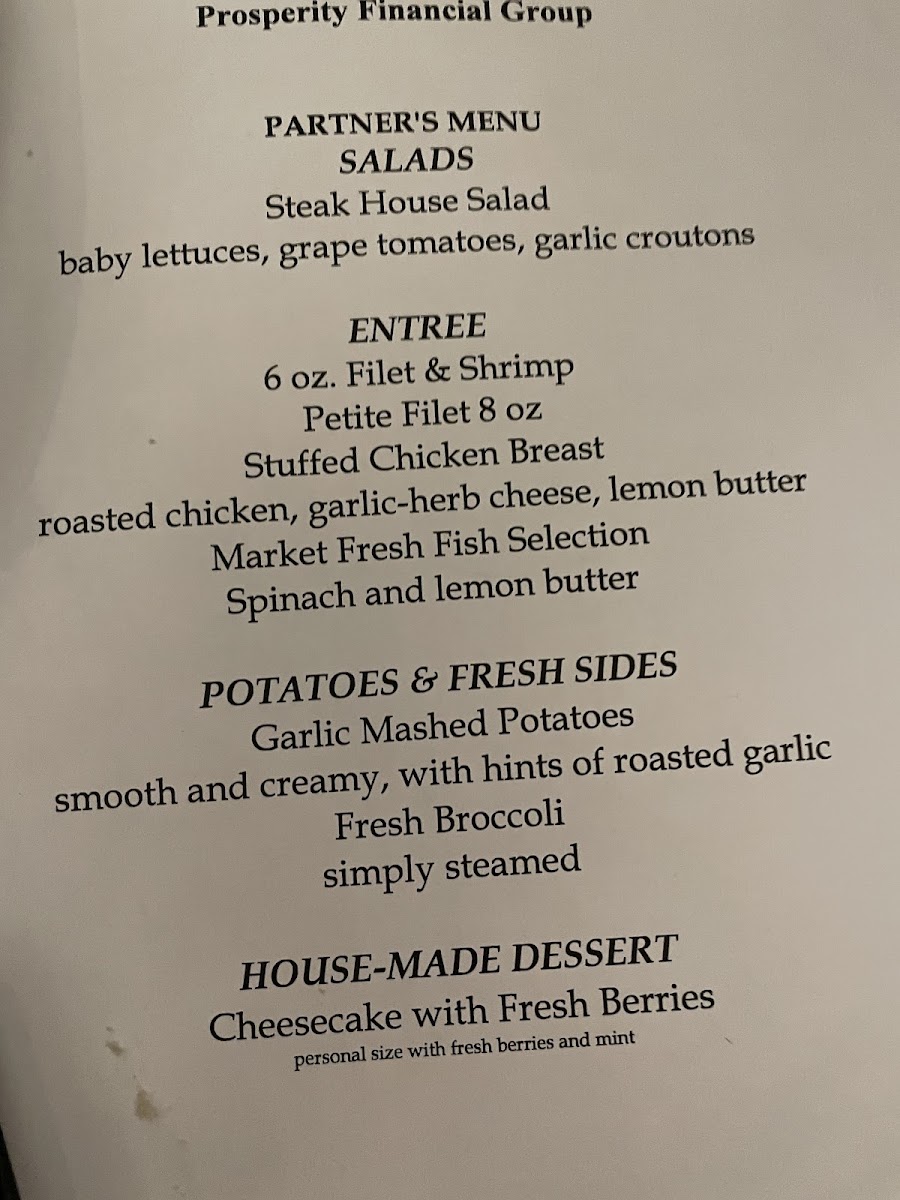 Prosperity Financial Group

PARTNER'S MENU
SALADS
Steak House Salad
baby lettuces, grape tomatoes, garlic croutons

ENTREE
6 oz. Filet & Shrimp
Petite Filet 8 oz
Stuffed Chicken Breast
roasted chicken, garlic-herb cheese, lemon butter
Market Fresh Fish Selection
Spinach and lemon butter

POTATOES & FRESH SIDES
Garlic Mashed Potatoes
smooth and creamy, with hints of roasted garlic
Fresh Broccoli
simply steamed

HOUSE-MADE DESSERT
Cheesecake with Fresh Berries
personal size with fresh berries and mint